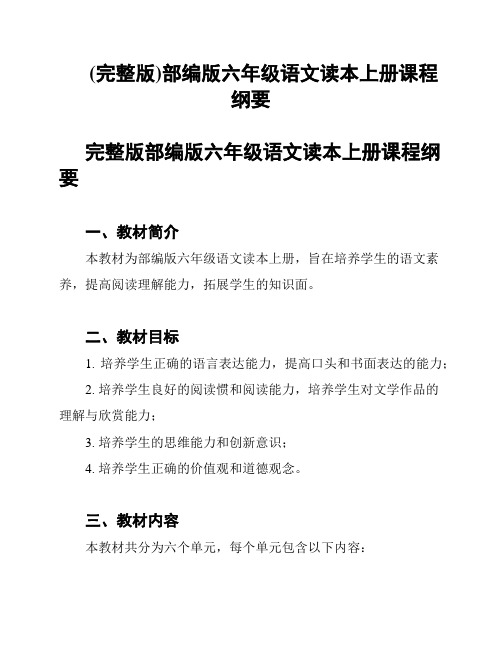 (完整版)部编版六年级语文读本上册课程纲要

完整版部编版六年级语文读本上册课程纲要

一、教材简介

本教材为部编版六年级语文读本上册，旨在培养学生的语文素养，提高阅读理解能力，拓展学生的知识面。

二、教材目标

1. 培养学生正确的语言表达能力，提高口头和书面表达的能力；

2. 培养学生良好的阅读惯和阅读能力，培养学生对文学作品的理解与欣赏能力；

3. 培养学生的思维能力和创新意识；

4. 培养学生正确的价值观和道德观念。

三、教材内容

本教材共分为六个单元，每个单元包含以下内容：